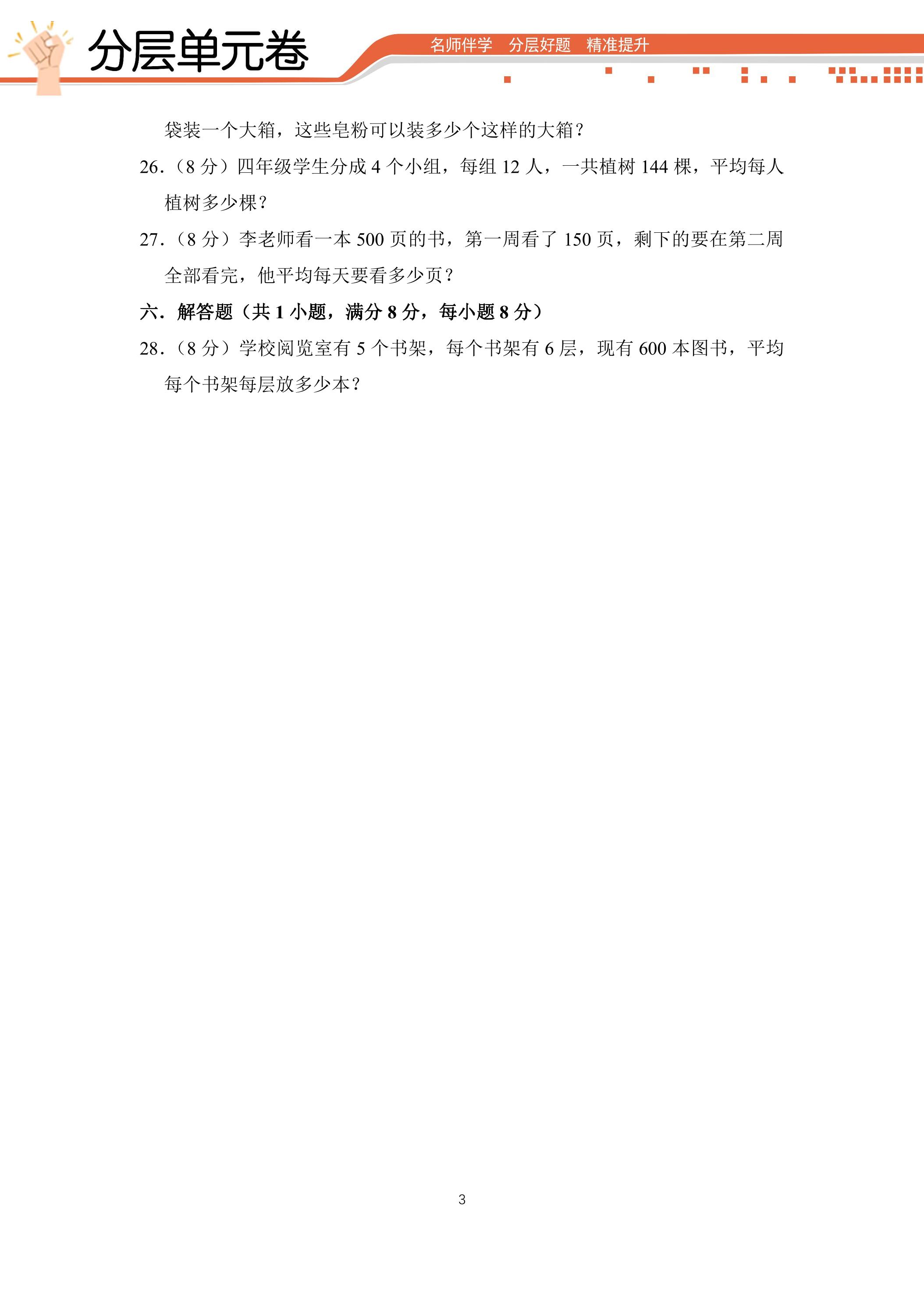 分层单元卷

名师伴学 分层好题 精准提升

袋装一个大箱，这些皂粉可以装多少个这样的大箱？

26.（8分）四年级学生分成4个小组，每组12人，一共植树144棵，平均每人植树多少棵？

27.（8分）李老师看一本500页的书，第一周看了150页，剩下的要在第二周全部看完，他平均每天要看多少页？

六．解答题（共1小题，满分8分，每小题8分）

28.（8分）学校阅览室有5个书架，每个书架有6层，现有600本图书，平均每个书架每层放多少本？

3